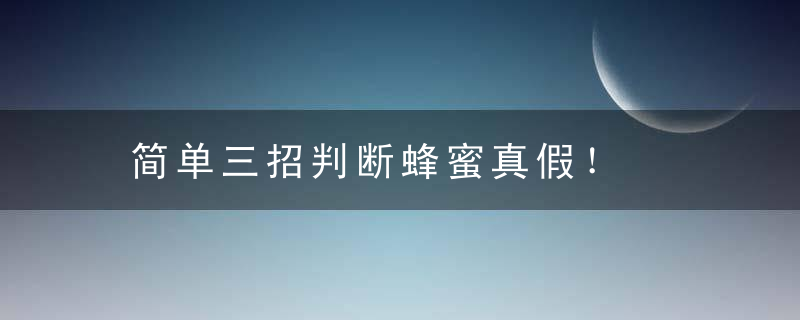 简单三招判断蜂蜜真假！